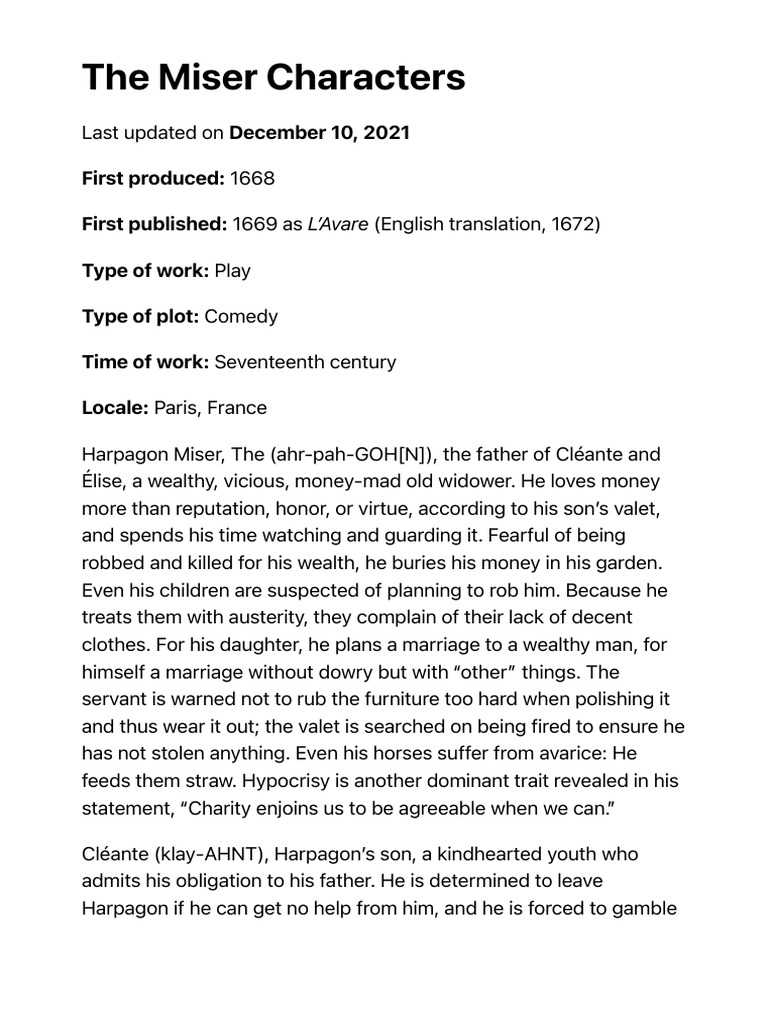 The Miser Characters

Last updated on December 10, 2021

First produced: 1668

First published: 1669 as L'Avare (English translation, 1672)

Type of work: Play

Type of plot: Comedy

Time of work: Seventeenth century

Locale: Paris, France

Harpagon Miser, The (ahr-pah-GOH[N]), the father of Cléante and Élise, a wealthy, vicious, money-mad old widower. He loves money more than reputation, honor, or virtue, according to his son's valet, and spends his time watching and guarding it. Fearful of being robbed and killed for his wealth, he buries his money in his garden. Even his children are suspected of planning to rob him. Because he treats them with austerity, they complain of their lack of decent clothes. For his daughter, he plans a marriage to a wealthy man, for himself a marriage without dowry but with "other" things. The servant is warned not to rub the furniture too hard when polishing it and thus wear it out; the valet is searched on being fired to ensure he has not stolen anything. Even his horses suffer from avarice: He feeds them straw. Hypocrisy is another dominant trait revealed in his statement, "Charity enjoins us to be agreeable when we can."

Cléante (klay-AHNT), Harpagon's son, a kindhearted youth who admits his obligation to his father. He is determined to leave Harpagon if he can get no help from him, and he is forced to gamble